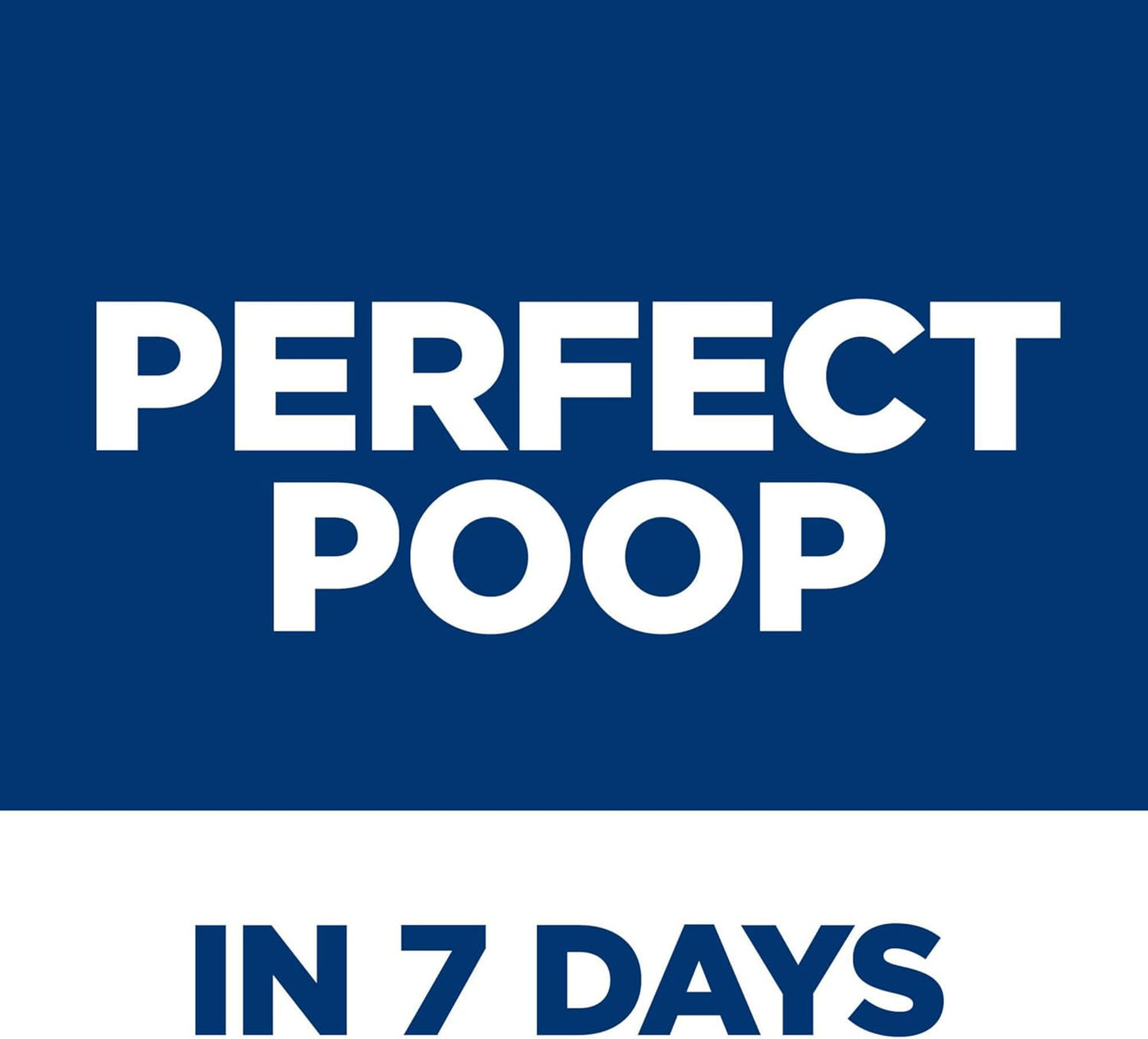 PERFECT POOP

IN 7 DAYS